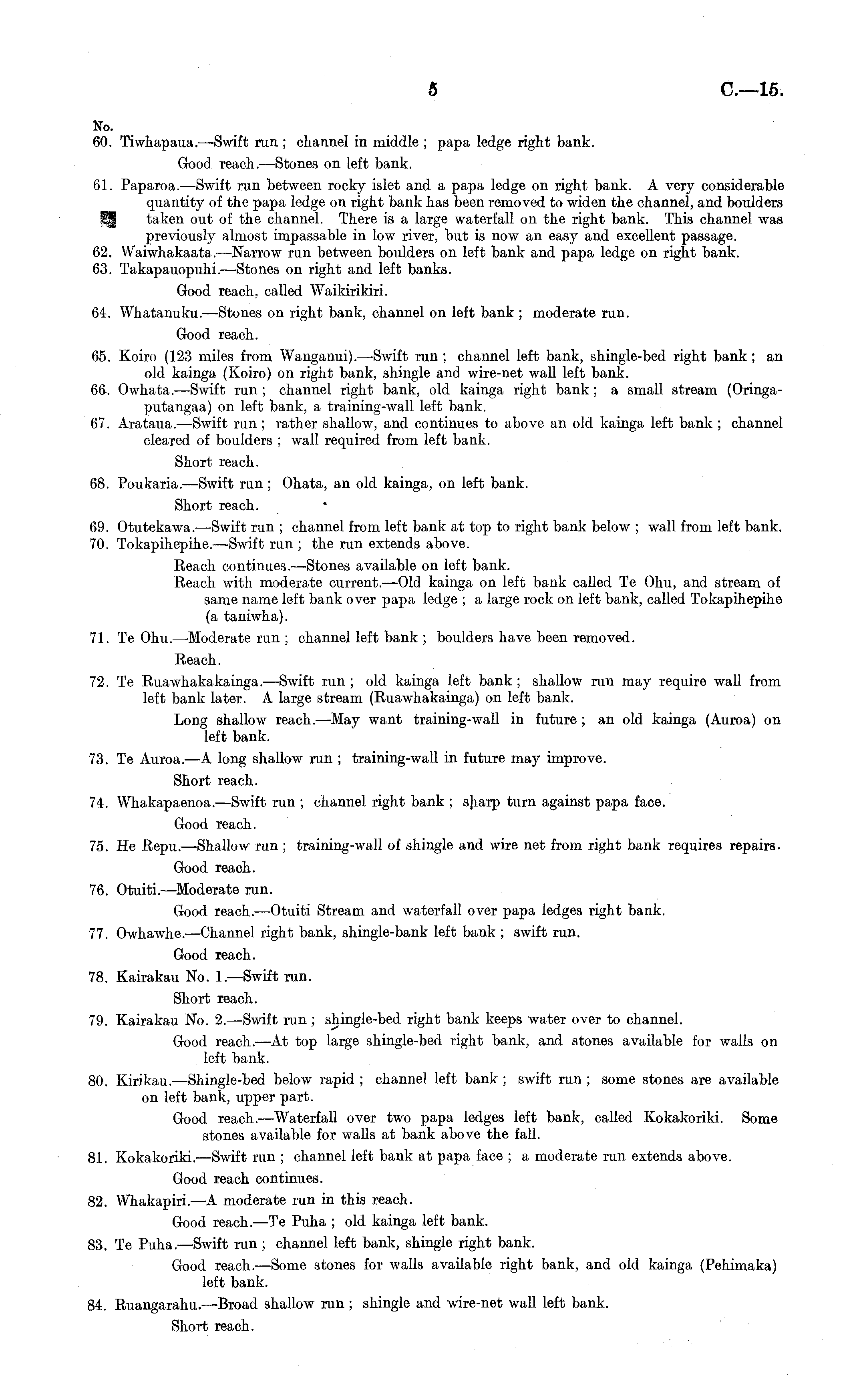 5 C.—15.

No.
60. Tiwhapaua.—Swift run; channel in middle; papa ledge right bank.

Good reach.—Stones on left bank.

61. Paparoa.—Swift run between rocky islet and a papa ledge on right bank. A very considerable quantity of the papa ledge on right bank has been removed to widen the channel, and boulders taken out of the channel. There is a large waterfall on the right bank. This channel was previously almost impassable in low river, but is now an easy and excellent passage.
62. Waiwhakaata.—Narrow run between boulders on left bank and papa ledge on right bank.
63. Takapauopuhi.—Stones on right and left banks.

Good reach, called Waikirikiri.

64. Whatanuku.—Stones on right bank, channel on left bank; moderate run.

Good reach.

65. Koiro (123 miles from Wanganui).—Swift run; channel left bank, shingle-bed right bank; an old kainga (Koiro) on right bank, shingle and wire-net wall left bank.
66. Owhata.—Swift run; channel right bank, old kainga right bank; a small stream (Oringaputangaa) on left bank, a training-wall left bank.
67. Arataua.—Swift run; rather shallow, and continues to above an old kainga left bank; channel cleared of boulders; wall required from left bank.

Short reach.

68. Poukaria.—Swift run; Ohata, an old kainga, on left bank.

Short reach.

69. Otutekawa.—Swift run; channel from left bank at top to right bank below; wall from left bank.
70. Tokapihepihe.—Swift run; the run extends above.

Reach continues.—Stones available on left bank.
Reach with moderate current.—Old kainga on left bank called Te Ohu, and stream of same name left bank over papa ledge; a large rock on left bank, called Tokapihepihe (a taniwha).

71. Te Ohu.—Moderate run; channel left bank; boulders have been removed.

Reach.

72. Te Ruawhakakainga.—Swift run; old kainga left bank; shallow run may require wall from left bank later. A large stream (Ruawhakainga) on left bank.

Long shallow reach.—May want training-wall in future; an old kainga (Auroa) on left bank.

73. Te Auroa.—A long shallow run; training-wall in future may improve.

Short reach.

74. Whakapaenoa.—Swift run; channel right bank; sharp turn against papa face.

Good reach.

75. He Repu.—Shallow run; training-wall of shingle and wire net from right bank requires repairs.

Good reach.

76. Otuiti.—Moderate run.

Good reach.—Otuiti Stream and waterfall over papa ledges right bank.

77. Owhawhe.—Channel right bank, shingle-bank left bank; swift run.

Good reach.

78. Kairakau No. 1.—Swift run.

Short reach.

79. Kairakau No. 2.—Swift run; shingle-bed right bank keeps water over to channel.

Good reach.—At top large shingle-bed right bank, and stones available for walls on left bank.

80. Kirikau.—Shingle-bed below rapid; channel left bank; swift run; some stones are available on left bank, upper part.

Good reach.—Waterfall over two papa ledges left bank, called Kokakoriki. Some stones available for walls at bank above the fall.

81. Kokakoriki.—Swift run; channel left bank at papa face; a moderate run extends above.

Good reach continues.

82. Whakapiri.—A moderate run in this reach.

Good reach.—Te Puha; old kainga left bank.

83. Te Puha.—Swift run; channel left bank, shingle right bank.

Good reach.—Some stones for walls available right bank, and old kainga (Pehimaka) left bank.

84. Ruangarahu.—Broad shallow run; shingle and wire-net wall left bank.

Short reach.